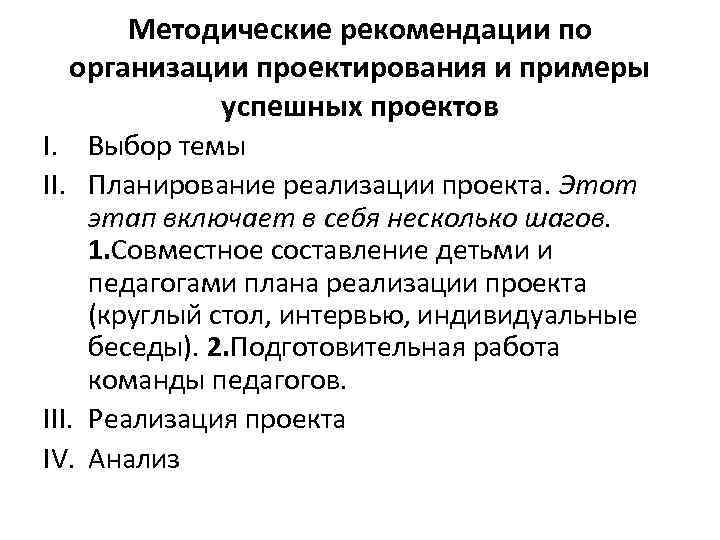 Методические рекомендации по организации проектирования и примеры успешных проектов

I. Выбор темы
II. Планирование реализации проекта. Этот этап включает в себя несколько шагов. 1.Совместное составление детьми и педагогами плана реализации проекта (круглый стол, интервью, индивидуальные беседы). 2.Подготовительная работа команды педагогов.
III. Реализация проекта
IV. Анализ